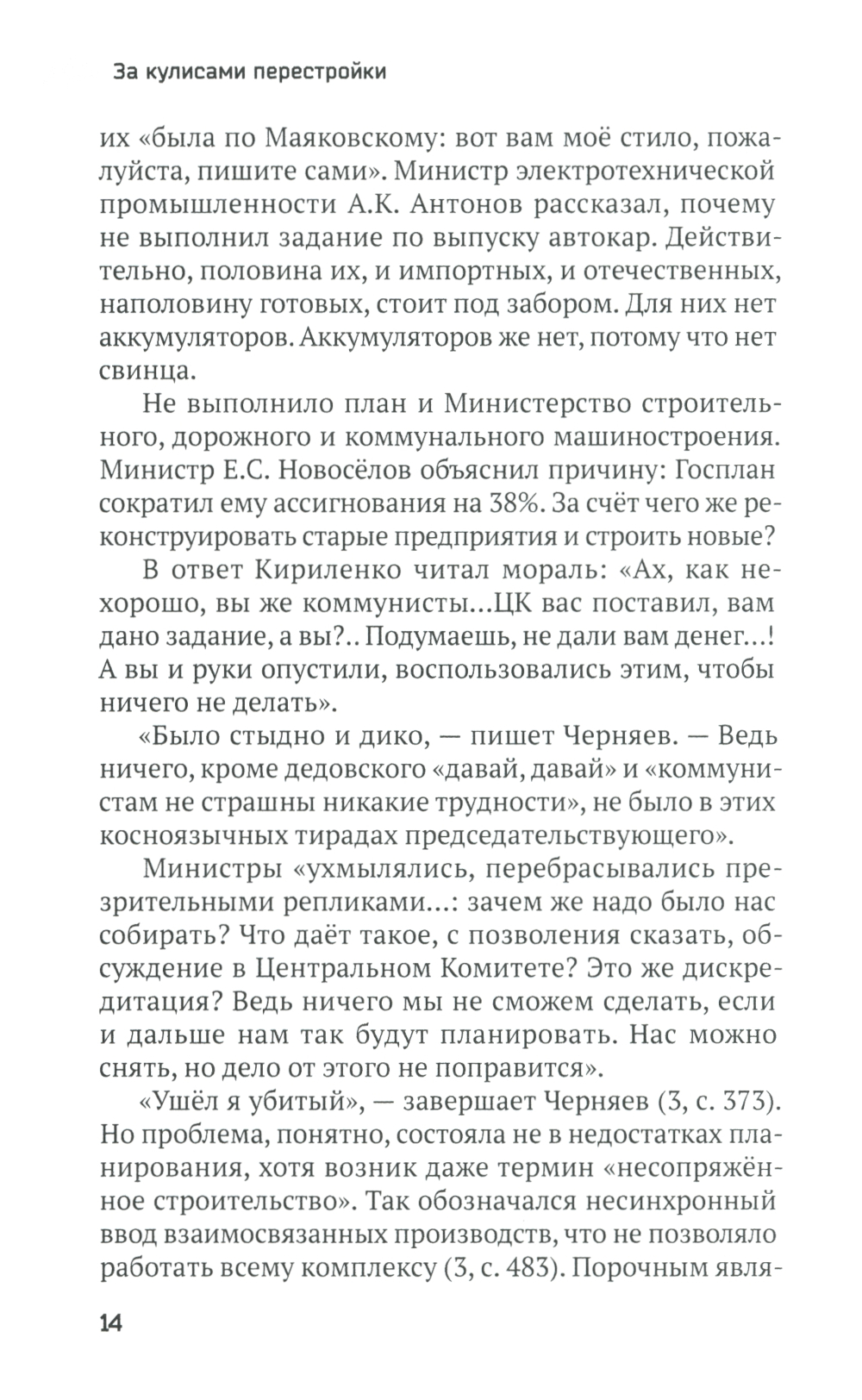 За кулисами перестройки

их «была по Маяковскому: вот вам моё стило, пожалуйста, пишите сами». Министр электротехнической промышленности А.К. Антонов рассказал, почему не выполнил задание по выпуску автокар. Действительно, половина их, и импортных, и отечественных, наполовину готовых, стоит под забором. Для них нет аккумуляторов. Аккумуляторов же нет, потому что нет свинца.

Не выполнило план и Министерство строительного, дорожного и коммунального машиностроения. Министр Е.С. Новосёлов объяснил причину: Госплан сократил ему ассигнования на 38%. За счёт чего же реконструировать старые предприятия и строить новые?

В ответ Кириленко читал мораль: «Ах, как нехорошо, вы же коммунисты...ЦК вас поставил, вам дано задание, а вы?.. Подумаешь, не дали вам денег...! А вы и руки опустили, воспользовались этим, чтобы ничего не делать».

«Было стыдно и дико, — пишет Черняев. — Ведь ничего, кроме дедовского «давай, давай» и «коммунистам не страшны никакие трудности», не было в этих косноязычных тирадах председательствующего».

Министры «ухмылялись, перебрасывались презрительными репликами...: зачем же надо было нас собирать? Что даёт такое, с позволения сказать, обсуждение в Центральном Комитете? Это же дискредитация? Ведь ничего мы не сможем сделать, если и дальше нам так будут планировать. Нас можно снять, но дело от этого не поправится».

«Ушёл я убитый», — завершает Черняев (3, с. 373). Но проблема, понятно, состояла не в недостатках планирования, хотя возник даже термин «несопряжённое строительство». Так обозначался несинхронный ввод взаимосвязанных производств, что не позволяло работать всему комплексу (3, с. 483). Порочным явля-

14